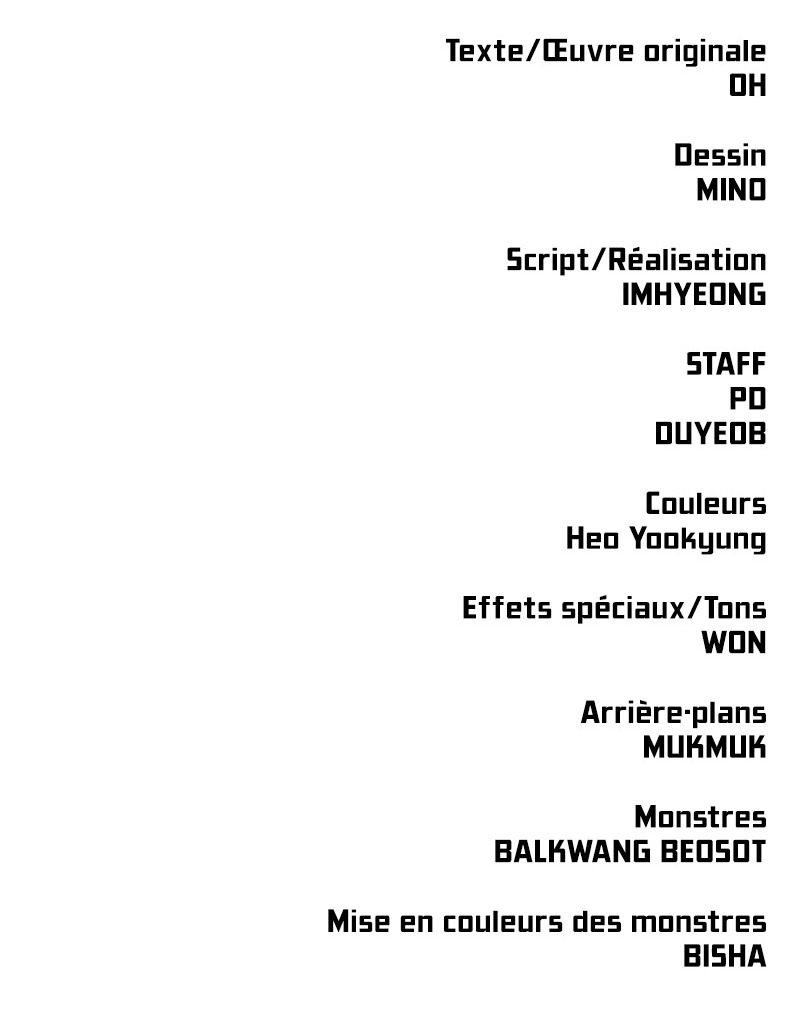 Texte/Œuvre originale
OH

Dessin
MINO

Script/Réalisation
IMHYEONG

STAFF
PD
DUYEOB

Couleurs
Heo Yookyung

Effets spéciaux/Tons
WON

Arrière-plans
MUKMUK

Monstres
BALKWANG BEOSOT

Mise en couleurs des monstres
BISHA